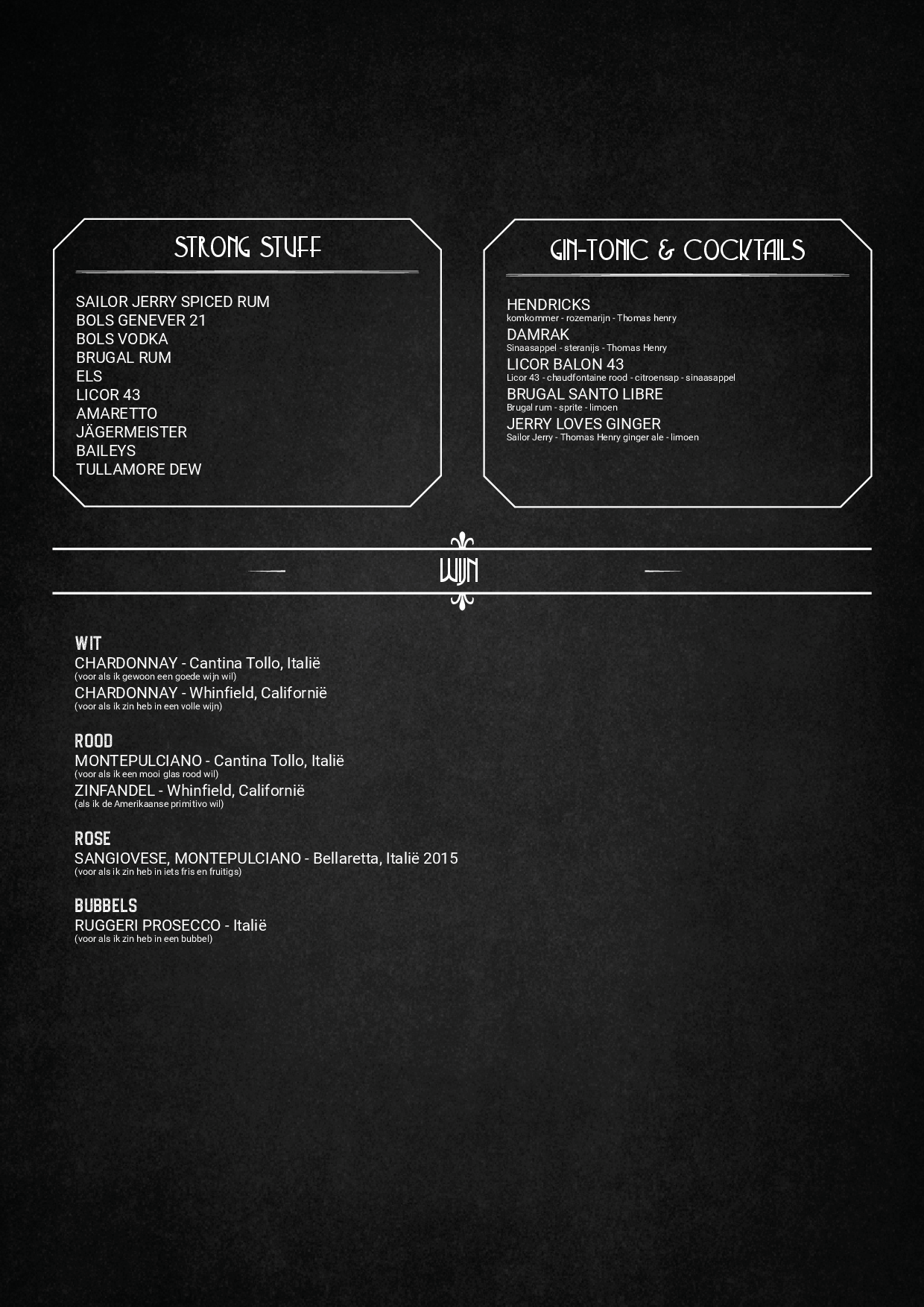 STRONG STUFF

SAILOR JERRY SPICED RUM
BOLS GENEVER 21
BOLS VODKA
BRUGAL RUM
ELS
LICOR 43
AMARETTO
JÄGERMEISTER
BAILEYS
TULLAMORE DEW

GIN-TONIC & COCKTAILS

HENDRICKS
komkommer - rozemarijn - Thomas henry
DAMRAK
Sinaasappel - steranijs - Thomas Henry
LICOR BALON 43
Licor 43 - chaudfontaine rood - citroensap - sinaasappel
BRUGAL SANTO LIBRE
Brugal rum - sprite - limoen
JERRY LOVES GINGER
Sailor Jerry - Thomas Henry ginger ale - limoen

WIJN

WIT
CHARDONNAY - Cantina Tollo, Italië
(voor als ik gewoon een goede wijn wil)
CHARDONNAY - Whinfield, Californië
(voor als ik zin heb in een volle wijn)

ROOD
MONTEPULCIANO - Cantina Tollo, Italië
(voor als ik een mooi glas rood wil)
ZINFANDEL - Whinfield, Californië
(als ik de Amerikaanse primitivo wil)

ROSE
SANGIOVESE, MONTEPULCIANO - Bellaretta, Italië 2015
(voor als ik zin heb in iets fris en fruitigs)

BUBBELS
RUGGERI PROSECCO - Italië
(voor als ik zin heb in een bubbel)